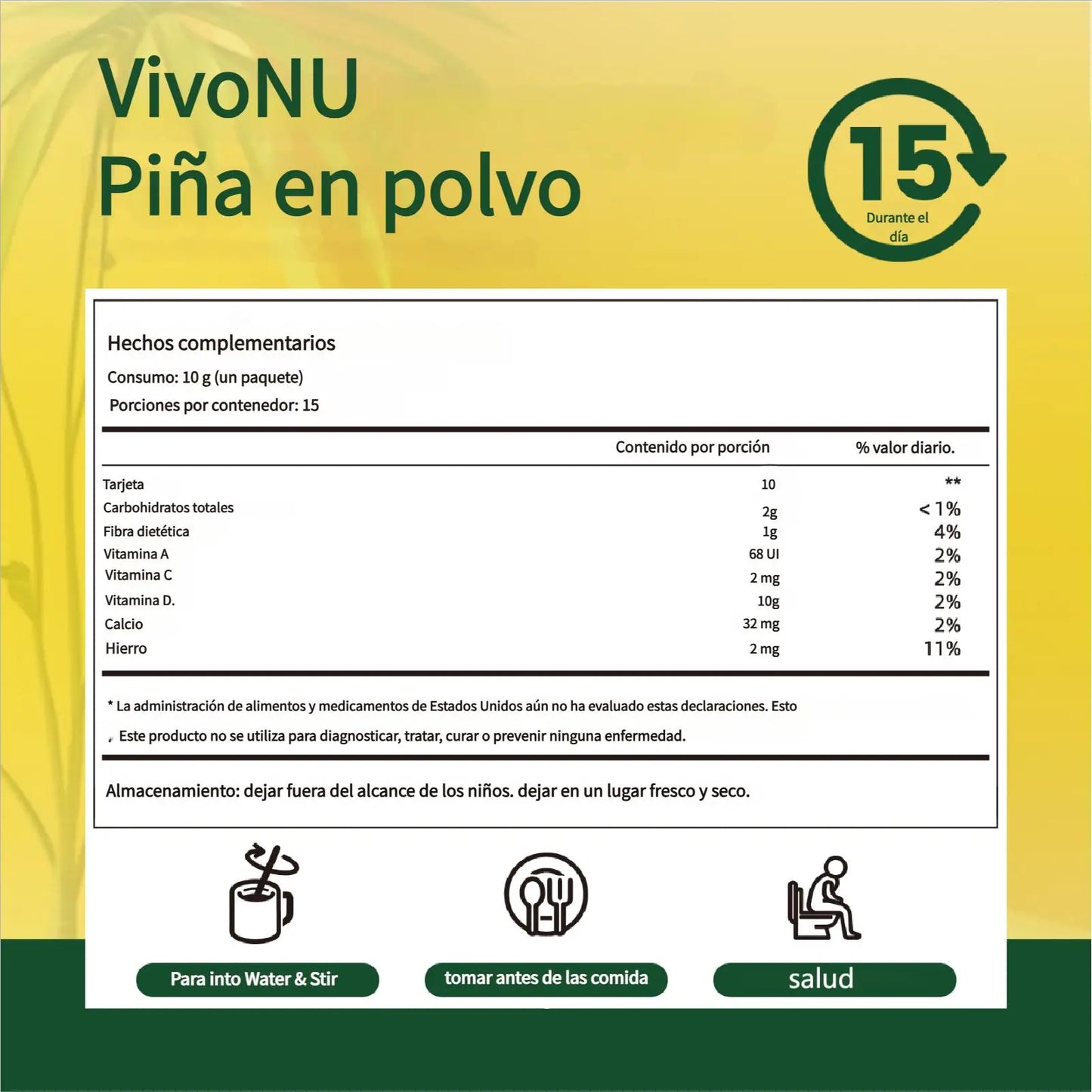 VivoNU
Piña en polvo

15
Durante el día

Hechos complementarios
Consumo: 10 g (un paquete)
Porciones por contenedor: 15

| | Contenido por porción | % valor diario. |
|---|---|---|
| Tarjeta | 10 | ** |
| Carbohidratos totales | 2g | < 1% |
| Fibra dietética | 1g | 4% |
| Vitamina A | 68 UI | 2% |
| Vitamina C | 2 mg | 2% |
| Vitamina D. | 10g | 2% |
| Calcio | 32 mg | 2% |
| Hierro | 2 mg | 11% |

* La administración de alimentos y medicamentos de Estados Unidos aún no ha evaluado estas declaraciones. Esto
, Este producto no se utiliza para diagnosticar, tratar, curar o prevenir ninguna enfermedad.

Almacenamiento: dejar fuera del alcance de los niños. dejar en un lugar fresco y seco.

Para into Water & Stir

tomar antes de las comida

salud